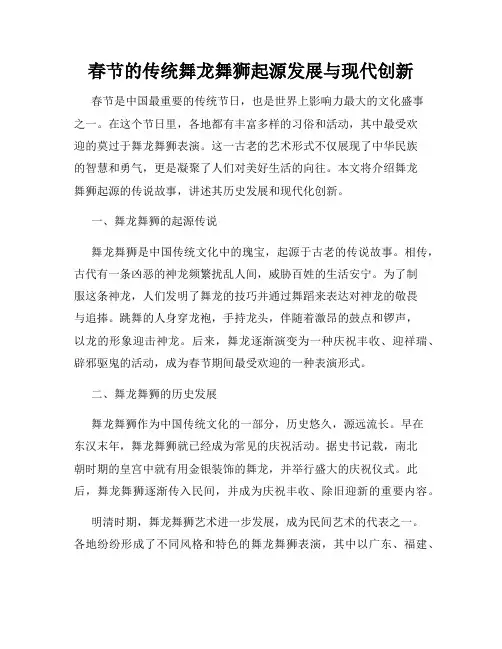 春节的传统舞龙舞狮起源发展与现代创新

春节是中国最重要的传统节日，也是世界上影响力最大的文化盛事之一。在这个节日里，各地都有丰富多样的习俗和活动，其中最受欢迎的莫过于舞龙舞狮表演。这一古老的艺术形式不仅展现了中华民族的智慧和勇气，更是凝聚了人们对美好生活的向往。本文将介绍舞龙舞狮起源的传说故事，讲述其历史发展和现代化创新。

一、舞龙舞狮的起源传说

舞龙舞狮是中国传统文化中的瑰宝，起源于古老的传说故事。相传，古代有一条凶恶的神龙频繁扰乱人间，威胁百姓的生活安宁。为了制服这条神龙，人们发明了舞龙的技巧并通过舞蹈来表达对神龙的敬畏与追捧。跳舞的人身穿龙袍，手持龙头，伴随着激昂的鼓点和锣声，以龙的形象迎击神龙。后来，舞龙逐渐演变为一种庆祝丰收、迎祥瑞、辟邪驱鬼的活动，成为春节期间最受欢迎的一种表演形式。

二、舞龙舞狮的历史发展

舞龙舞狮作为中国传统文化的一部分，历史悠久，源远流长。早在东汉末年，舞龙舞狮就已经成为常见的庆祝活动。据史书记载，南北朝时期的皇宫中就有用金银装饰的舞龙，并举行盛大的庆祝仪式。此后，舞龙舞狮逐渐传入民间，并成为庆祝丰收、除旧迎新的重要内容。

明清时期，舞龙舞狮艺术进一步发展，成为民间艺术的代表之一。各地纷纷形成了不同风格和特色的舞龙舞狮表演，其中以广东、福建、